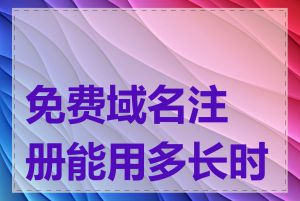 免费域名注册能用多长时